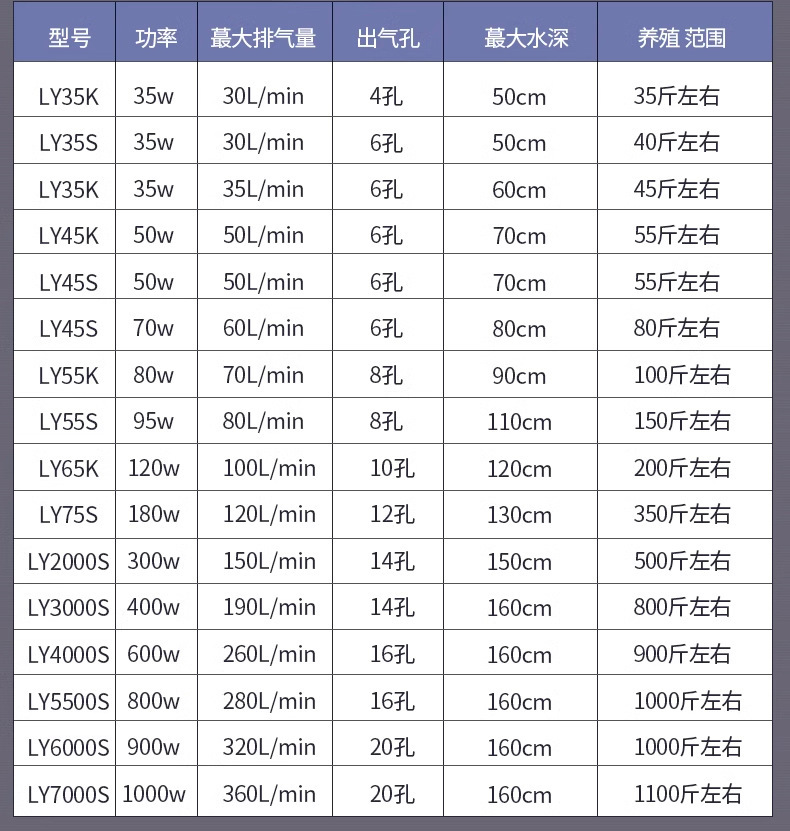 | 型号 | 功率 | 最大排气量 | 出气孔 | 最大水深 | 养殖 范围 |
|---|---|---|---|---|---|
| LY35K | 35w | 30L/min | 4孔 | 50cm | 35斤左右 |
| LY35S | 35w | 30L/min | 6孔 | 50cm | 40斤左右 |
| LY35K | 35w | 35L/min | 6孔 | 60cm | 45斤左右 |
| LY45K | 50w | 50L/min | 6孔 | 70cm | 55斤左右 |
| LY45S | 50w | 50L/min | 6孔 | 70cm | 55斤左右 |
| LY45S | 70w | 60L/min | 6孔 | 80cm | 80斤左右 |
| LY55K | 80w | 70L/min | 8孔 | 90cm | 100斤左右 |
| LY55S | 95w | 80L/min | 8孔 | 110cm | 150斤左右 |
| LY65K | 120w | 100L/min | 10孔 | 120cm | 200斤左右 |
| LY75S | 180w | 120L/min | 12孔 | 130cm | 350斤左右 |
| LY2000S | 300w | 150L/min | 14孔 | 150cm | 500斤左右 |
| LY3000S | 400w | 190L/min | 14孔 | 160cm | 800斤左右 |
| LY4000S | 600w | 260L/min | 16孔 | 160cm | 900斤左右 |
| LY5500S | 800w | 280L/min | 16孔 | 160cm | 1000斤左右 |
| LY6000S | 900w | 320L/min | 20孔 | 160cm | 1000斤左右 |
| LY7000S | 1000w | 360L/min | 20孔 | 160cm | 1100斤左右 |